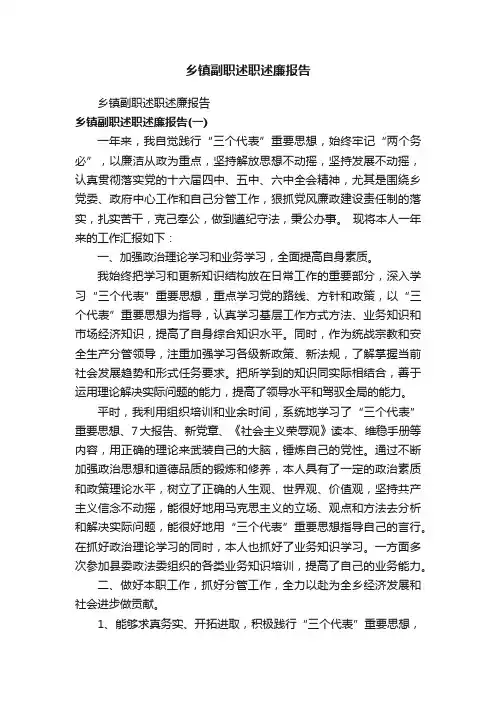 乡镇副职述职述廉报告

乡镇副职述职述廉报告

乡镇副职述职述廉报告(一)

一年来，我自觉践行“三个代表”重要思想，始终牢记“两个务必”，以廉洁从政为重点，坚持解放思想不动摇，坚持发展不动摇，认真贯彻落实党的十六届四中、五中、六中全会精神，尤其是围绕乡党委、政府中心工作和自己分管工作，狠抓党风廉政建设责任制的落实，扎实苦干，克己奉公，做到遵纪守法，秉公办事。 现将本人一年来的工作汇报如下：

一、加强政治理论学习和业务学习，全面提高自身素质。

我始终把学习和更新知识结构放在日常工作的重要部分，深入学习“三个代表”重要思想，重点学习党的路线、方针和政策，以“三个代表”重要思想为指导，认真学习基层工作方式方法、业务知识和市场经济知识，提高了自身综合知识水平。同时，作为统战宗教和安全生产分管领导，注重加强学习各级新政策、新法规，了解掌握当前社会发展趋势和形式任务要求。把所学到的知识同实际相结合，善于运用理论解决实际问题的能力，提高了领导水平和驾驭全局的能力。

平时，我利用组织培训和业余时间，系统地学习了“三个代表”重要思想、7大报告、新党章、《社会主义荣辱观》读本、维稳手册等内容，用正确的理论来武装自己的大脑，锤炼自己的党性。通过不断加强政治思想和道德品质的锻炼和修养，本人具有了一定的政治素质和政策理论水平，树立了正确的人生观、世界观、价值观，坚持共产主义信念不动摇，能很好地用马克思主义的立场、观点和方法去分析和解决实际问题，能很好地用“三个代表”重要思想指导自己的言行。在抓好政治理论学习的同时，本人也抓好了业务知识学习。一方面多次参加县委政法委组织的各类业务知识培训，提高了自己的业务能力。

二、做好本职工作，抓好分管工作，全力以赴为全乡经济发展和社会进步做贡献。

1、能够求真务实、开拓进取，积极践行“三个代表”重要思想，